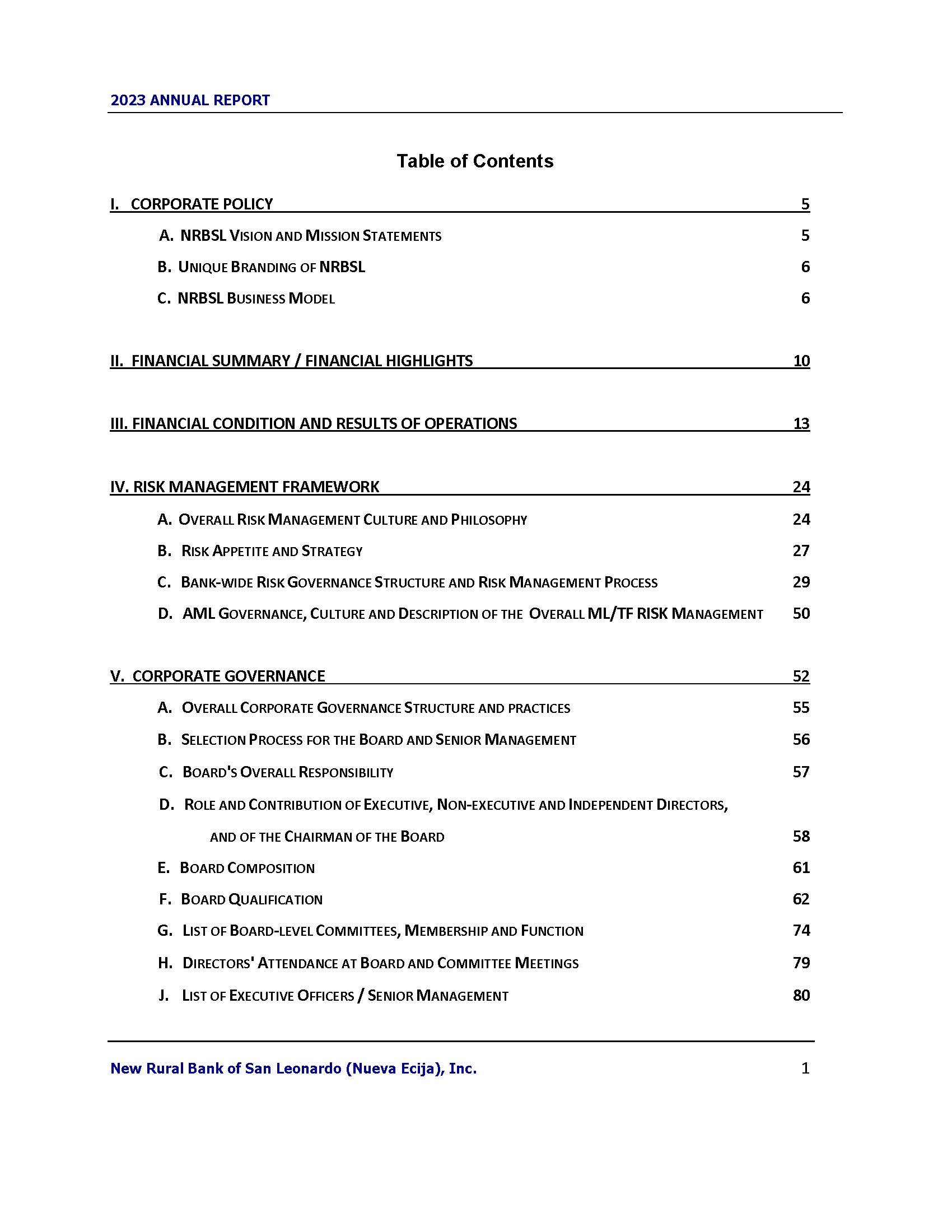 2023 ANNUAL REPORT

Table of Contents

I. CORPORATE POLICY 5

A. NRBSL VISION AND MISSION STATEMENTS 5

B. UNIQUE BRANDING OF NRBSL 6

C. NRBSL BUSINESS MODEL 6

II. FINANCIAL SUMMARY / FINANCIAL HIGHLIGHTS 10

III. FINANCIAL CONDITION AND RESULTS OF OPERATIONS 13

IV. RISK MANAGEMENT FRAMEWORK 24

A. OVERALL RISK MANAGEMENT CULTURE AND PHILOSOPHY 24

B. RISK APPETITE AND STRATEGY 27

C. BANK-WIDE RISK GOVERNANCE STRUCTURE AND RISK MANAGEMENT PROCESS 29

D. AML GOVERNANCE, CULTURE AND DESCRIPTION OF THE OVERALL ML/TF RISK MANAGEMENT 50

V. CORPORATE GOVERNANCE 52

A. OVERALL CORPORATE GOVERNANCE STRUCTURE AND PRACTICES 55

B. SELECTION PROCESS FOR THE BOARD AND SENIOR MANAGEMENT 56

C. BOARD'S OVERALL RESPONSIBILITY 57

D. ROLE AND CONTRIBUTION OF EXECUTIVE, NON-EXECUTIVE AND INDEPENDENT DIRECTORS, AND OF THE CHAIRMAN OF THE BOARD 58

E. BOARD COMPOSITION 61

F. BOARD QUALIFICATION 62

G. LIST OF BOARD-LEVEL COMMITTEES, MEMBERSHIP AND FUNCTION 74

H. DIRECTORS' ATTENDANCE AT BOARD AND COMMITTEE MEETINGS 79

J. LIST OF EXECUTIVE OFFICERS / SENIOR MANAGEMENT 80

New Rural Bank of San Leonardo (Nueva Ecija), Inc. 1